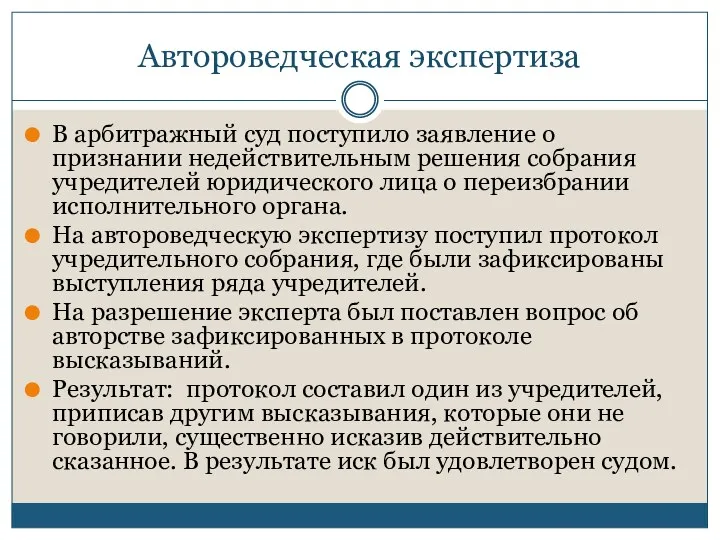 Автороведческая экспертиза

В арбитражный суд поступило заявление о признании недействительным решения собрания учредителей юридического лица о переизбрании исполнительного органа.

На автороведческую экспертизу поступил протокол учредительного собрания, где были зафиксированы выступления ряда учредителей.

На разрешение эксперта был поставлен вопрос об авторстве зафиксированных в протоколе высказываний.

Результат: протокол составил один из учредителей, приписав другим высказывания, которые они не говорили, существенно исказив действительно сказанное. В результате иск был удовлетворен судом.